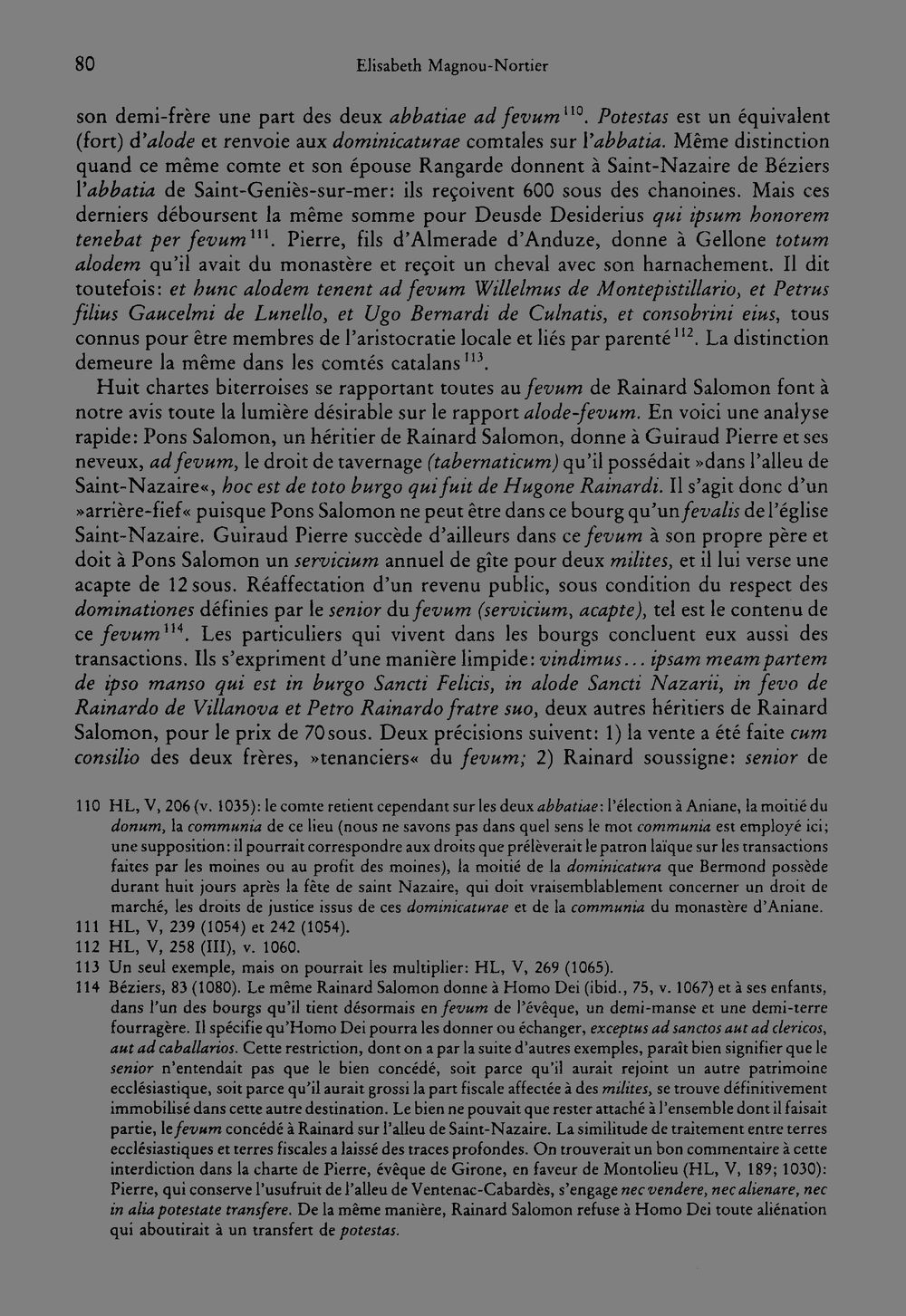 80 Elisabeth Magnou-Nortier

son demi-frère une part des deux abbatiae ad fevum$^{110}$. Potestas est un équivalent (fort) d'alode et renvoie aux dominicaturae comtales sur l'abbatia. Même distinction quand ce même comte et son épouse Rangarde donnent à Saint-Nazaire de Béziers l'abbatia de Saint-Geniès-sur-mer: ils reçoivent 600 sous des chanoines. Mais ces derniers déboursent la même somme pour Deusde Desiderius qui ipsum honorem tenebat per fevum$^{111}$. Pierre, fils d'Almerade d'Anduze, donne à Gellone totum alodem qu'il avait du monastère et reçoit un cheval avec son harnachement. Il dit toutefois: et hunc alodem tenent ad fevum Willelmus de Montepistillario, et Petrus filius Gaucelmi de Lunello, et Ugo Bernardi de Culnatis, et consobrini eius, tous connus pour être membres de l'aristocratie locale et liés par parenté$^{112}$. La distinction demeure la même dans les comtés catalans$^{113}$.

Huit chartes biterroises se rapportant toutes au fevum de Rainard Salomon font à notre avis toute la lumière désirable sur le rapport alode-fevum. En voici une analyse rapide: Pons Salomon, un héritier de Rainard Salomon, donne à Guiraud Pierre et ses neveux, ad fevum, le droit de tavernage (tabernaticum) qu'il possédait »dans l'alleu de Saint-Nazaire«, hoc est de toto burgo qui fuit de Hugone Rainardi. Il s'agit donc d'un »arrière-fief« puisque Pons Salomon ne peut être dans ce bourg qu'un fevalis de l'église Saint-Nazaire. Guiraud Pierre succède d'ailleurs dans ce fevum à son propre père et doit à Pons Salomon un servicium annuel de gîte pour deux milites, et il lui verse une acapte de 12 sous. Réaffectation d'un revenu public, sous condition du respect des dominationes définies par le senior du fevum (servicium, acapte), tel est le contenu de ce fevum$^{114}$. Les particuliers qui vivent dans les bourgs concluent eux aussi des transactions. Ils s'expriment d'une manière limpide: vindimus... ipsam meam partem de ipso manso qui est in burgo Sancti Felicis, in alode Sancti Nazarii, in fevo de Rainardo de Villanova et Petro Rainardo fratre suo, deux autres héritiers de Rainard Salomon, pour le prix de 70 sous. Deux précisions suivent: 1) la vente a été faite cum consilio des deux frères, »tenanciers« du fevum; 2) Rainard soussigne: senior de

110 HL, V, 206 (v. 1035): le comte retient cependant sur les deux abbatiae: l'élection à Aniane, la moitié du donum, la communia de ce lieu (nous ne savons pas dans quel sens le mot communia est employé ici; une supposition: il pourrait correspondre aux droits que prélèverait le patron laïque sur les transactions faites par les moines ou au profit des moines), la moitié de la dominicatura que Bermond possède durant huit jours après la fête de saint Nazaire, qui doit vraisemblablement concerner un droit de marché, les droits de justice issus de ces dominicaturae et de la communia du monastère d'Aniane.
111 HL, V, 239 (1054) et 242 (1054).
112 HL, V, 258 (III), v. 1060.
113 Un seul exemple, mais on pourrait les multiplier: HL, V, 269 (1065).
114 Béziers, 83 (1080). Le même Rainard Salomon donne à Homo Dei (ibid., 75, v. 1067) et à ses enfants, dans l'un des bourgs qu'il tient désormais en fevum de l'évêque, un demi-manse et une demi-terre fourragère. Il spécifie qu'Homo Dei pourra les donner ou échanger, exceptus ad sanctos aut ad clericos, aut ad caballarios. Cette restriction, dont on a par la suite d'autres exemples, paraît bien signifier que le senior n'entendait pas que le bien concédé, soit parce qu'il aurait rejoint un autre patrimoine ecclésiastique, soit parce qu'il aurait grossi la part fiscale affectée à des milites, se trouve définitivement immobilisé dans cette autre destination. Le bien ne pouvait que rester attaché à l'ensemble dont il faisait partie, le fevum concédé à Rainard sur l'alleu de Saint-Nazaire. La similitude de traitement entre terres ecclésiastiques et terres fiscales a laissé des traces profondes. On trouverait un bon commentaire à cette interdiction dans la charte de Pierre, évêque de Girone, en faveur de Montolieu (HL, V, 189; 1030): Pierre, qui conserve l'usufruit de l'alleu de Ventenac-Cabardès, s'engage nec vendere, nec alienare, nec in alia potestate transfere. De la même manière, Rainard Salomon refuse à Homo Dei toute aliénation qui aboutirait à un transfert de potestas.